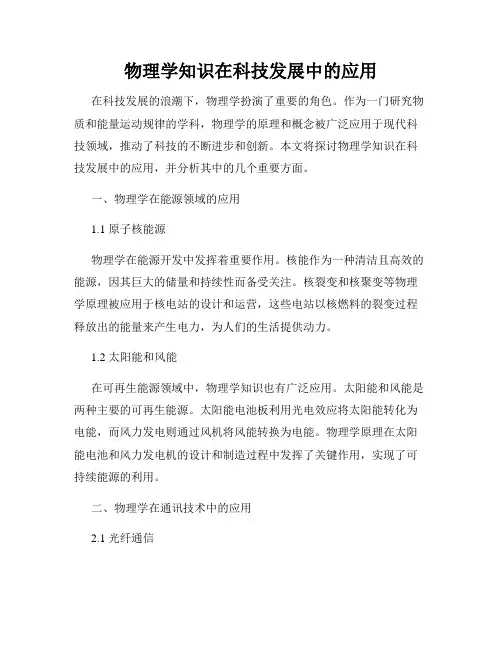 物理学知识在科技发展中的应用

在科技发展的浪潮下，物理学扮演了重要的角色。作为一门研究物质和能量运动规律的学科，物理学的原理和概念被广泛应用于现代科技领域，推动了科技的不断进步和创新。本文将探讨物理学知识在科技发展中的应用，并分析其中的几个重要方面。

一、物理学在能源领域的应用

1.1 原子核能源

物理学在能源开发中发挥着重要作用。核能作为一种清洁且高效的能源，因其巨大的储量和持续性而备受关注。核裂变和核聚变等物理学原理被应用于核电站的设计和运营，这些电站以核燃料的裂变过程释放出的能量来产生电力，为人们的生活提供动力。

1.2 太阳能和风能

在可再生能源领域中，物理学知识也有广泛应用。太阳能和风能是两种主要的可再生能源。太阳能电池板利用光电效应将太阳能转化为电能，而风力发电则通过风机将风能转换为电能。物理学原理在太阳能电池和风力发电机的设计和制造过程中发挥了关键作用，实现了可持续能源的利用。

二、物理学在通讯技术中的应用

2.1 光纤通信